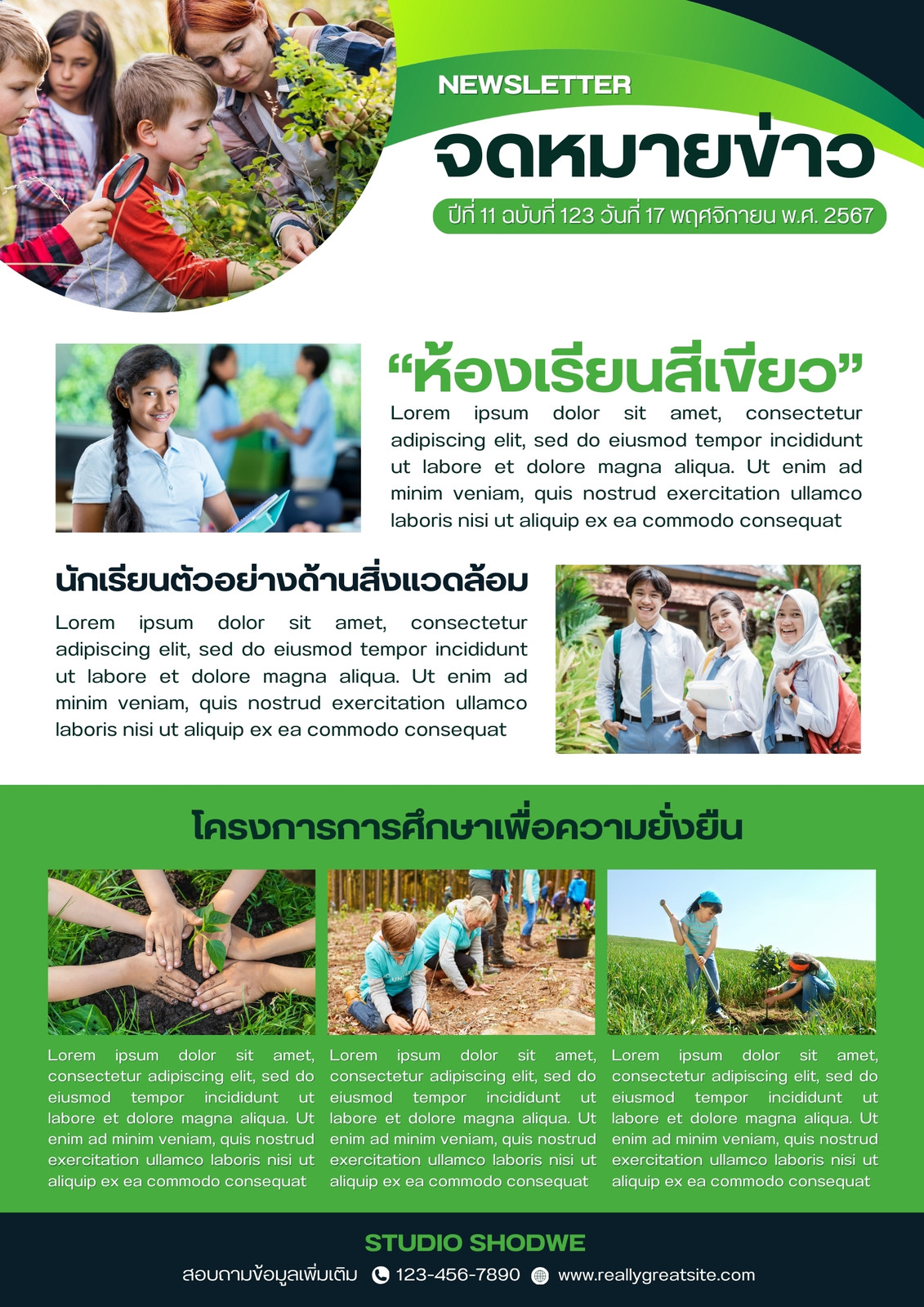 NEWSLETTER
จดหมายข่าว
ปีที่ 11 ฉบับที่ 123 วันที่ 17 พฤศจิกายน พ.ศ. 2567

"ห้องเรียนสีเขียว"

Lorem ipsum dolor sit amet, consectetur adipiscing elit, sed do eiusmod tempor incididunt ut labore et dolore magna aliqua. Ut enim ad minim veniam, quis nostrud exercitation ullamco laboris nisi ut aliquip ex ea commodo consequat

นักเรียนตัวอย่างด้านสิ่งแวดล้อม

Lorem ipsum dolor sit amet, consectetur adipiscing elit, sed do eiusmod tempor incididunt ut labore et dolore magna aliqua. Ut enim ad minim veniam, quis nostrud exercitation ullamco laboris nisi ut aliquip ex ea commodo consequat

โครงการการศึกษาเพื่อความยั่งยืน

Lorem ipsum dolor sit amet, consectetur adipiscing elit, sed do eiusmod tempor incididunt ut labore et dolore magna aliqua. Ut enim ad minim veniam, quis nostrud exercitation ullamco laboris nisi ut aliquip ex ea commodo consequat

Lorem ipsum dolor sit amet, consectetur adipiscing elit, sed do eiusmod tempor incididunt ut labore et dolore magna aliqua. Ut enim ad minim veniam, quis nostrud exercitation ullamco laboris nisi ut aliquip ex ea commodo consequat

Lorem ipsum dolor sit amet, consectetur adipiscing elit, sed do eiusmod tempor incididunt ut labore et dolore magna aliqua. Ut enim ad minim veniam, quis nostrud exercitation ullamco laboris nisi ut aliquip ex ea commodo consequat

STUDIO SHODWE
สอบถามข้อมูลเพิ่มเติม 123-456-7890 www.reallygreatsite.com